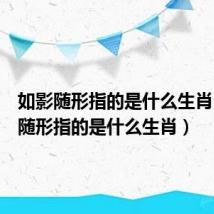 如影随形指的是什么生肖
随形指的是什么生肖）